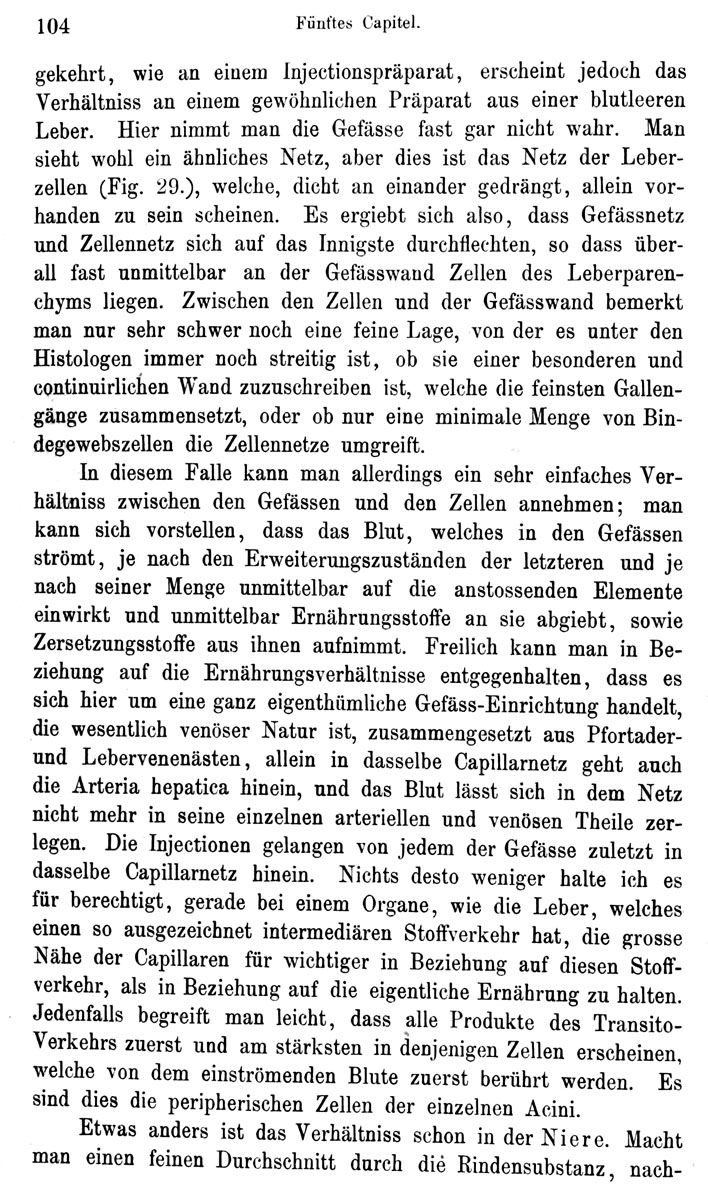 104 Fünftes Capitel.

gekehrt, wie an einem Injectionspräparat, erscheint jedoch das Verhältniss an einem gewöhnlichen Präparat aus einer blutleeren Leber. Hier nimmt man die Gefässe fast gar nicht wahr. Man sieht wohl ein ähnliches Netz, aber dies ist das Netz der Leberzellen (Fig. 29.), welche, dicht an einander gedrängt, allein vorhanden zu sein scheinen. Es ergiebt sich also, dass Gefässnetz und Zellennetz sich auf das Innigste durchflechten, so dass überall fast unmittelbar an der Gefässwand Zellen des Leberparenchyms liegen. Zwischen den Zellen und der Gefässwand bemerkt man nur sehr schwer noch eine feine Lage, von der es unter den Histologen immer noch streitig ist, ob sie einer besonderen und continuirlichen Wand zuzuschreiben ist, welche die feinsten Gallengänge zusammensetzt, oder ob nur eine minimale Menge von Bindegewebszellen die Zellennetze umgreift.

In diesem Falle kann man allerdings ein sehr einfaches Verhältniss zwischen den Gefässen und den Zellen annehmen; man kann sich vorstellen, dass das Blut, welches in den Gefässen strömt, je nach den Erweiterungszuständen der letzteren und je nach seiner Menge unmittelbar auf die anstossenden Elemente einwirkt und unmittelbar Ernährungsstoffe an sie abgiebt, sowie Zersetzungsstoffe aus ihnen aufnimmt. Freilich kann man in Beziehung auf die Ernährungsverhältnisse entgegenhalten, dass es sich hier um eine ganz eigenthümliche Gefäss-Einrichtung handelt, die wesentlich venöser Natur ist, zusammengesetzt aus Pfortader- und Lebervenenästen, allein in dasselbe Capillarnetz geht auch die Arteria hepatica hinein, und das Blut lässt sich in dem Netz nicht mehr in seine einzelnen arteriellen und venösen Theile zerlegen. Die Injectionen gelangen von jedem der Gefässe zuletzt in dasselbe Capillarnetz hinein. Nichts desto weniger halte ich es für berechtigt, gerade bei einem Organe, wie die Leber, welches einen so ausgezeichnet intermediären Stoffverkehr hat, die grosse Nähe der Capillaren für wichtiger in Beziehung auf diesen Stoffverkehr, als in Beziehung auf die eigentliche Ernährung zu halten. Jedenfalls begreift man leicht, dass alle Produkte des Transito-Verkehrs zuerst und am stärksten in denjenigen Zellen erscheinen, welche von dem einströmenden Blute zuerst berührt werden. Es sind dies die peripherischen Zellen der einzelnen Acini.

Etwas anders ist das Verhältniss schon in der Niere. Macht man einen feinen Durchschnitt durch die Rindensubstanz, nach-